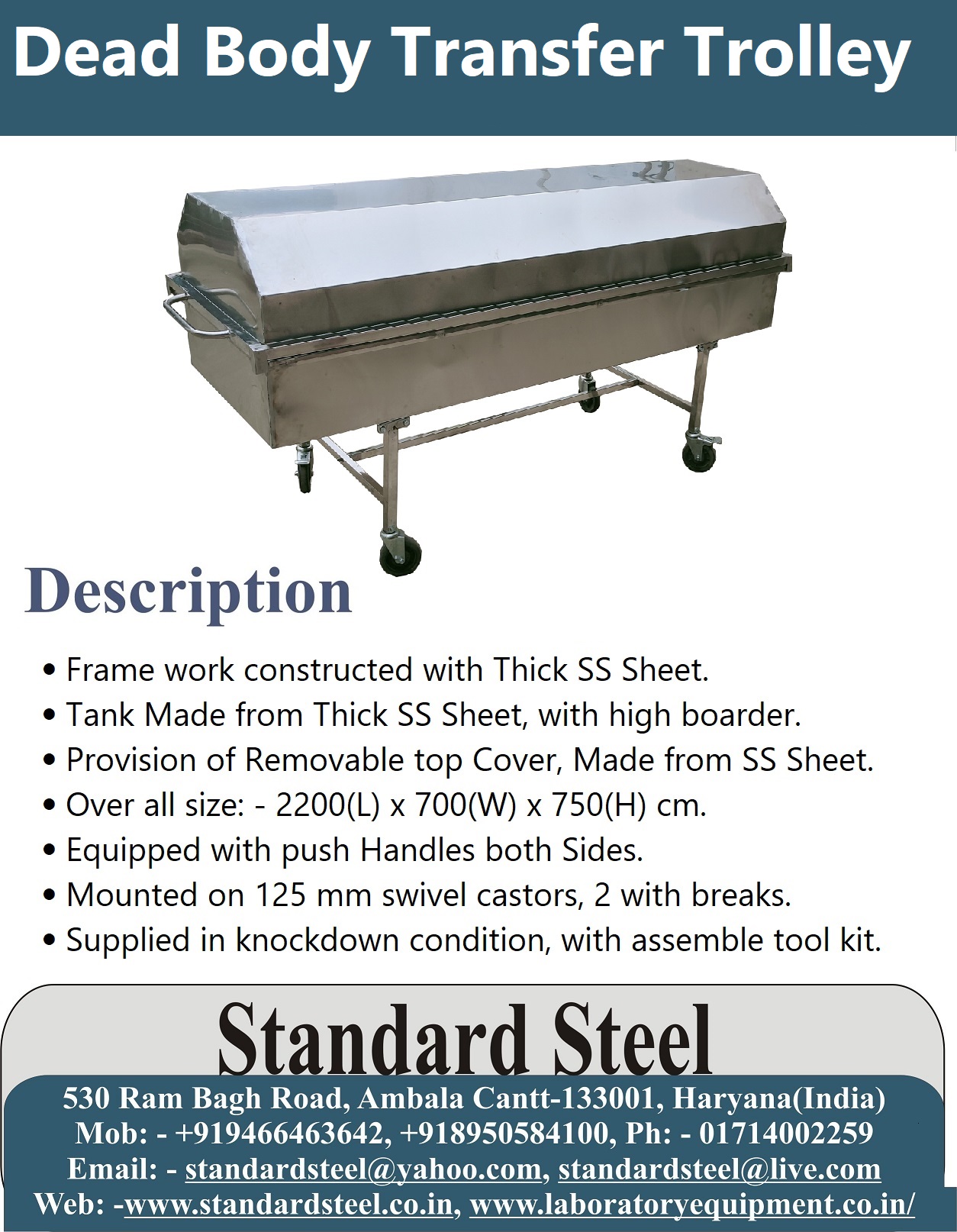 Dead Body Transfer Trolley

Description

• Frame work constructed with Thick SS Sheet.
• Tank Made from Thick SS Sheet, with high boarder.
• Provision of Removable top Cover, Made from SS Sheet.
• Over all size: - 2200(L) x 700(W) x 750(H) cm.
• Equipped with push Handles both Sides.
• Mounted on 125 mm swivel castors, 2 with breaks.
• Supplied in knockdown condition, with assemble tool kit.

Standard Steel

530 Ram Bagh Road, Ambala Cantt-133001, Haryana(India)
Mob: - +919466463642, +918950584100, Ph: - 01714002259
Email: - standardsteel@yahoo.com, standardsteel@live.com
Web: -www.standardsteel.co.in, www.laboratoryequipment.co.in/